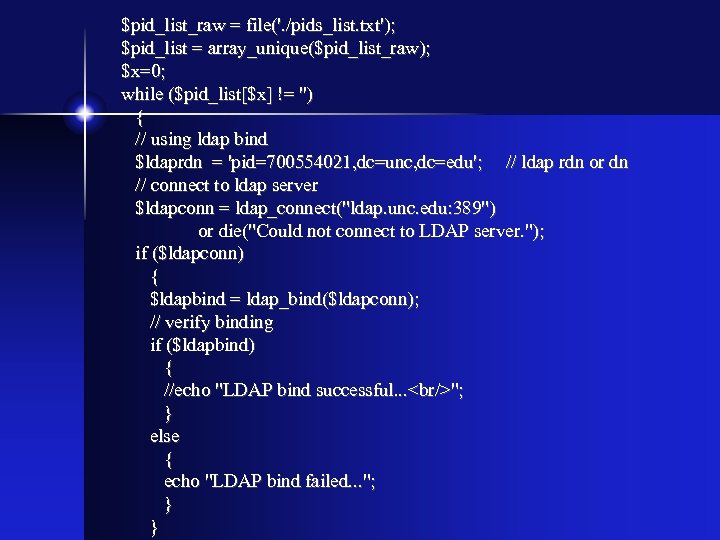 $pid_list_raw = file('./pids_list.txt');
$pid_list = array_unique($pid_list_raw);
$x=0;
while ($pid_list[$x] != '')
{
// using ldap bind
$ldaprdn = 'pid=700554021,dc=unc,dc=edu'; // ldap rdn or dn
// connect to ldap server
$ldapconn = ldap_connect("ldap.unc.edu:389")
or die("Could not connect to LDAP server.");
if ($ldapconn)
{
$ldapbind = ldap_bind($ldapconn);
// verify binding
if ($ldapbind)
{
//echo "LDAP bind successful...<br/>";
}
else
{
echo "LDAP bind failed...";
}
}